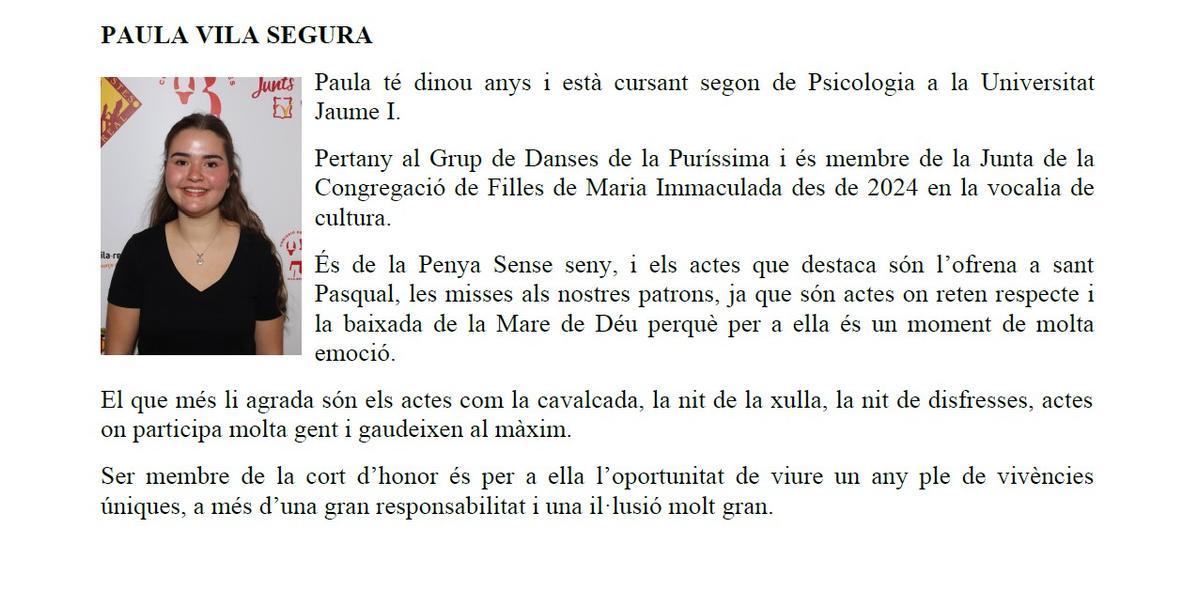 PAULA VILA SEGURA

Junts

Paula té dinou anys i està cursant segon de Psicologia a la Universitat Jaume I.

Pertany al Grup de Danses de la Puríssima i és membre de la Junta de la Congregació de Filles de Maria Immaculada des de 2024 en la vocalia de cultura.

És de la Penya Sense seny, i els actes que destaca són l'ofrena a sant Pasqual, les misses als nostres patrons, ja que són actes on reten respecte i la baixada de la Mare de Déu perquè per a ella és un moment de molta emoció.

El que més li agrada són els actes com la cavalcada, la nit de la xulla, la nit de disfresses, actes on participa molta gent i gaudeixen al màxim.

Ser membre de la cort d'honor és per a ella l'oportunitat de viure un any ple de vivències úniques, a més d'una gran responsabilitat i una il·lusió molt gran.